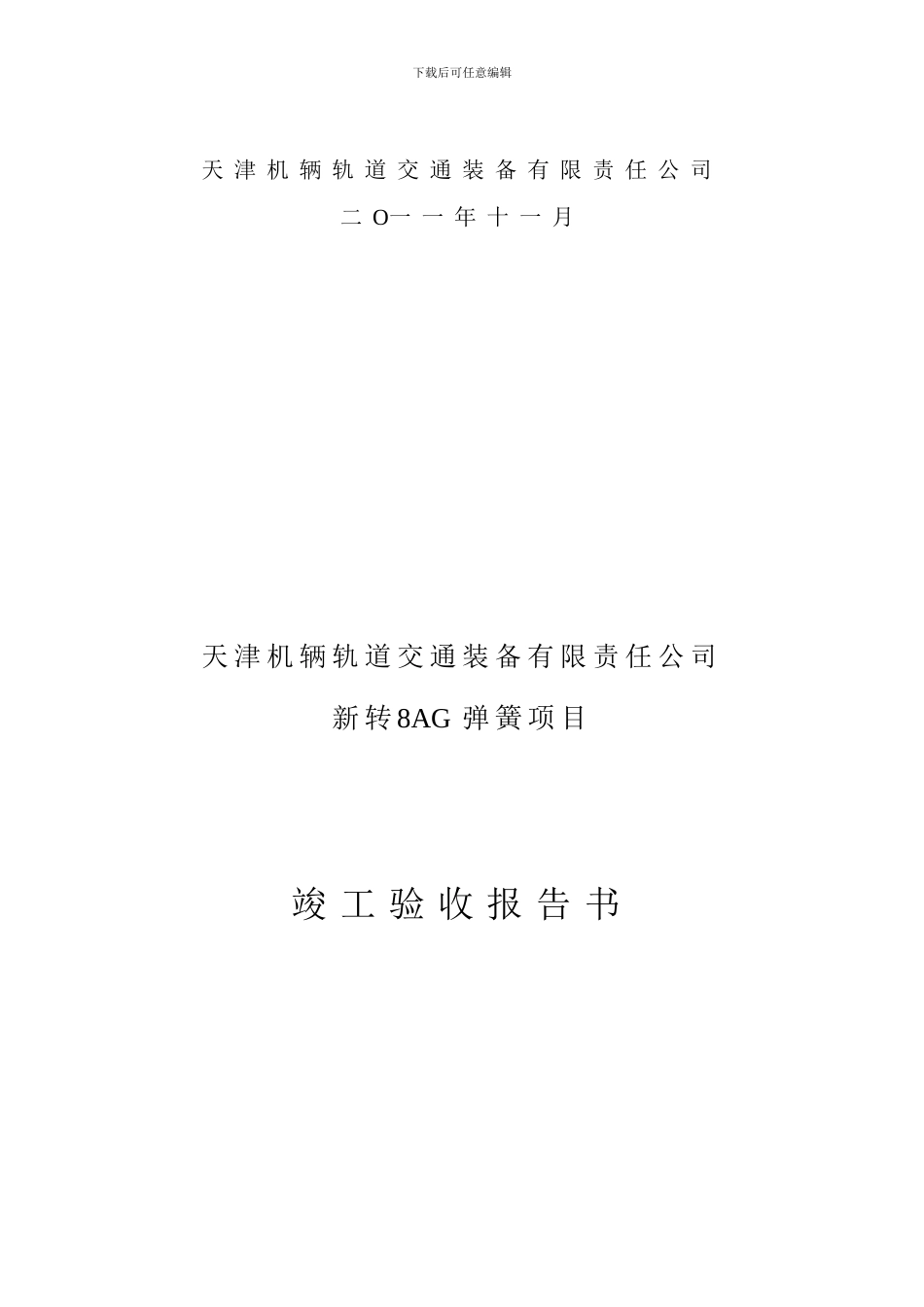 下载后可任意编辑

天津机辆轨道交通装备有限责任公司

二O一一年十一月

天津机辆轨道交通装备有限责任公司

新转8AG 弹簧项目

竣工验收报告书